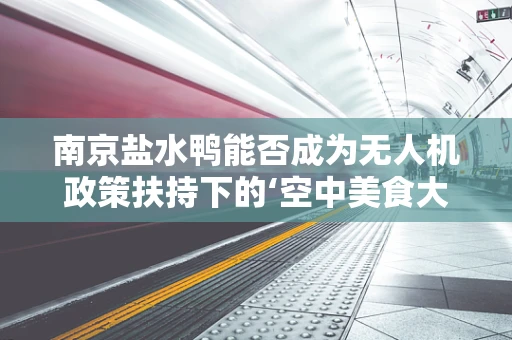 南京盐水鸭能否成为无人机政策扶持下的‘空中美食大